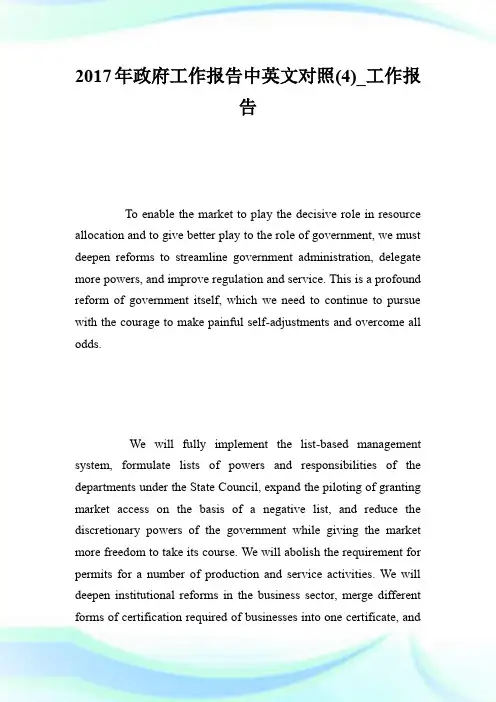 2017年政府工作报告中英文对照(4)_工作报告

To enable the market to play the decisive role in resource allocation and to give better play to the role of government, we must deepen reforms to streamline government administration, delegate more powers, and improve regulation and service. This is a profound reform of government itself, which we need to continue to pursue with the courage to make painful self-adjustments and overcome all odds.

We will fully implement the list-based management system, formulate lists of powers and responsibilities of the departments under the State Council, expand the piloting of granting market access on the basis of a negative list, and reduce the discretionary powers of the government while giving the market more freedom to take its course. We will abolish the requirement for permits for a number of production and service activities. We will deepen institutional reforms in the business sector, merge different forms of certification required of businesses into one certificate, and